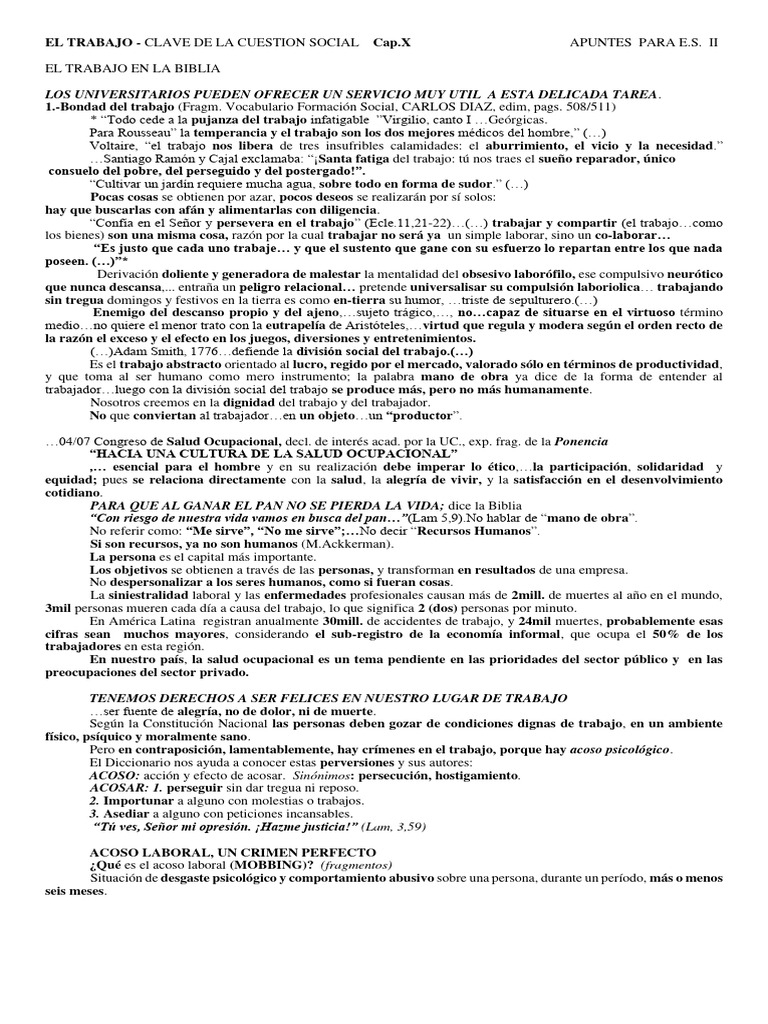 EL TRABAJO - CLAVE DE LA CUESTION SOCIAL Cap.X APUNTES PARA E.S. II

EL TRABAJO EN LA BIBLIA

LOS UNIVERSITARIOS PUEDEN OFRECER UN SERVICIO MUY UTIL A ESTA DELICADA TAREA.
1.-Bondad del trabajo (Fragm. Vocabulario Formación Social, CARLOS DIAZ, edim, pags. 508/511)
* "Todo cede a la pujanza del trabajo infatigable "Virgilio, canto I …Geórgicas.
Para Rousseau" la temperancia y el trabajo son los dos mejores médicos del hombre," (…)
Voltaire, "el trabajo nos libera de tres insufribles calamidades: el aburrimiento, el vicio y la necesidad."
…Santiago Ramón y Cajal exclamaba: "¡Santa fatiga del trabajo: tú nos traes el sueño reparador, único consuelo del pobre, del perseguido y del postergado!".
"Cultivar un jardín requiere mucha agua, sobre todo en forma de sudor." (…)
Pocas cosas se obtienen por azar, pocos deseos se realizarán por sí solos: hay que buscarlas con afán y alimentarlas con diligencia.
"Confía en el Señor y persevera en el trabajo" (Ecle.11,21-22)…(…) trabajar y compartir (el trabajo…como los bienes) son una misma cosa, razón por la cual trabajar no será ya un simple laborar, sino un co-laborar…
"Es justo que cada uno trabaje… y que el sustento que gane con su esfuerzo lo repartan entre los que nada poseen. (…)"*
Derivación doliente y generadora de malestar la mentalidad del obsesivo laborófilo, ese compulsivo neurótico que nunca descansa,... entraña un peligro relacional… pretende universalisar su compulsión laboriolica… trabajando sin tregua domingos y festivos en la tierra es como en-tierra su humor, …triste de sepulturero.(…)
Enemigo del descanso propio y del ajeno,…sujeto trágico,…, no…capaz de situarse en el virtuoso término medio…no quiere el menor trato con la eutrapelía de Aristóteles,…virtud que regula y modera según el orden recto de la razón el exceso y el efecto en los juegos, diversiones y entretenimientos.
(…)Adam Smith, 1776…defiende la división social del trabajo.(…)
Es el trabajo abstracto orientado al lucro, regido por el mercado, valorado sólo en términos de productividad, y que toma al ser humano como mero instrumento; la palabra mano de obra ya dice de la forma de entender al trabajador…luego con la división social del trabajo se produce más, pero no más humanamente.
Nosotros creemos en la dignidad del trabajo y del trabajador.
No que conviertan al trabajador…en un objeto…un "productor".

…04/07 Congreso de Salud Ocupacional, decl. de interés acad. por la UC., exp. frag. de la Ponencia
"HACIA UNA CULTURA DE LA SALUD OCUPACIONAL"
,… esencial para el hombre y en su realización debe imperar lo ético,…la participación, solidaridad y equidad; pues se relaciona directamente con la salud, la alegría de vivir, y la satisfacción en el desenvolvimiento cotidiano.
PARA QUE AL GANAR EL PAN NO SE PIERDA LA VIDA; dice la Biblia
"Con riesgo de nuestra vida vamos en busca del pan…"(Lam 5,9).No hablar de "mano de obra".
No referir como: "Me sirve", "No me sirve";…No decir "Recursos Humanos".
Si son recursos, ya no son humanos (M.Ackkerman).
La persona es el capital más importante.
Los objetivos se obtienen a través de las personas, y transforman en resultados de una empresa.
No despersonalizar a los seres humanos, como si fueran cosas.
La siniestralidad laboral y las enfermedades profesionales causan más de 2mill. de muertes al año en el mundo, 3mil personas mueren cada día a causa del trabajo, lo que significa 2 (dos) personas por minuto.
En América Latina registran anualmente 30mill. de accidentes de trabajo, y 24mil muertes, probablemente esas cifras sean muchos mayores, considerando el sub-registro de la economía informal, que ocupa el 50% de los trabajadores en esta región.
En nuestro país, la salud ocupacional es un tema pendiente en las prioridades del sector público y en las preocupaciones del sector privado.

TENEMOS DERECHOS A SER FELICES EN NUESTRO LUGAR DE TRABAJO
…ser fuente de alegría, no de dolor, ni de muerte.
Según la Constitución Nacional las personas deben gozar de condiciones dignas de trabajo, en un ambiente físico, psíquico y moralmente sano.
Pero en contraposición, lamentablemente, hay crímenes en el trabajo, porque hay acoso psicológico.
El Diccionario nos ayuda a conocer estas perversiones y sus autores:
ACOSO: acción y efecto de acosar. Sinónimos: persecución, hostigamiento.
ACOSAR: 1. perseguir sin dar tregua ni reposo.
2. Importunar a alguno con molestias o trabajos.
3. Asediar a alguno con peticiones incansables.
"Tú ves, Señor mi opresión. ¡Hazme justicia!" (Lam, 3,59)

ACOSO LABORAL, UN CRIMEN PERFECTO
¿Qué es el acoso laboral (MOBBING)? (fragmentos)
Situación de desgaste psicológico y comportamiento abusivo sobre una persona, durante un período, más o menos seis meses.